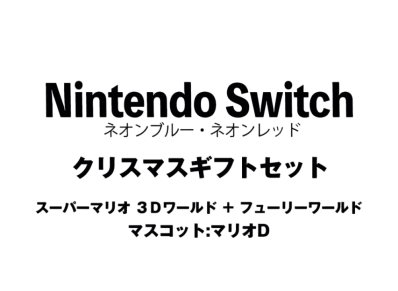 Nintendo Switch
ネオンブルー・ネオンレッド

クリスマスギフトセット

スーパーマリオ ３Dワールド ＋ フューリーワールド
マスコット:マリオD